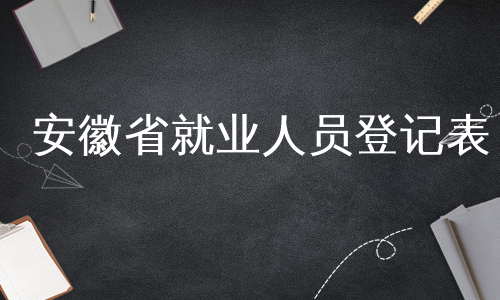 安徽省就业人员登记表